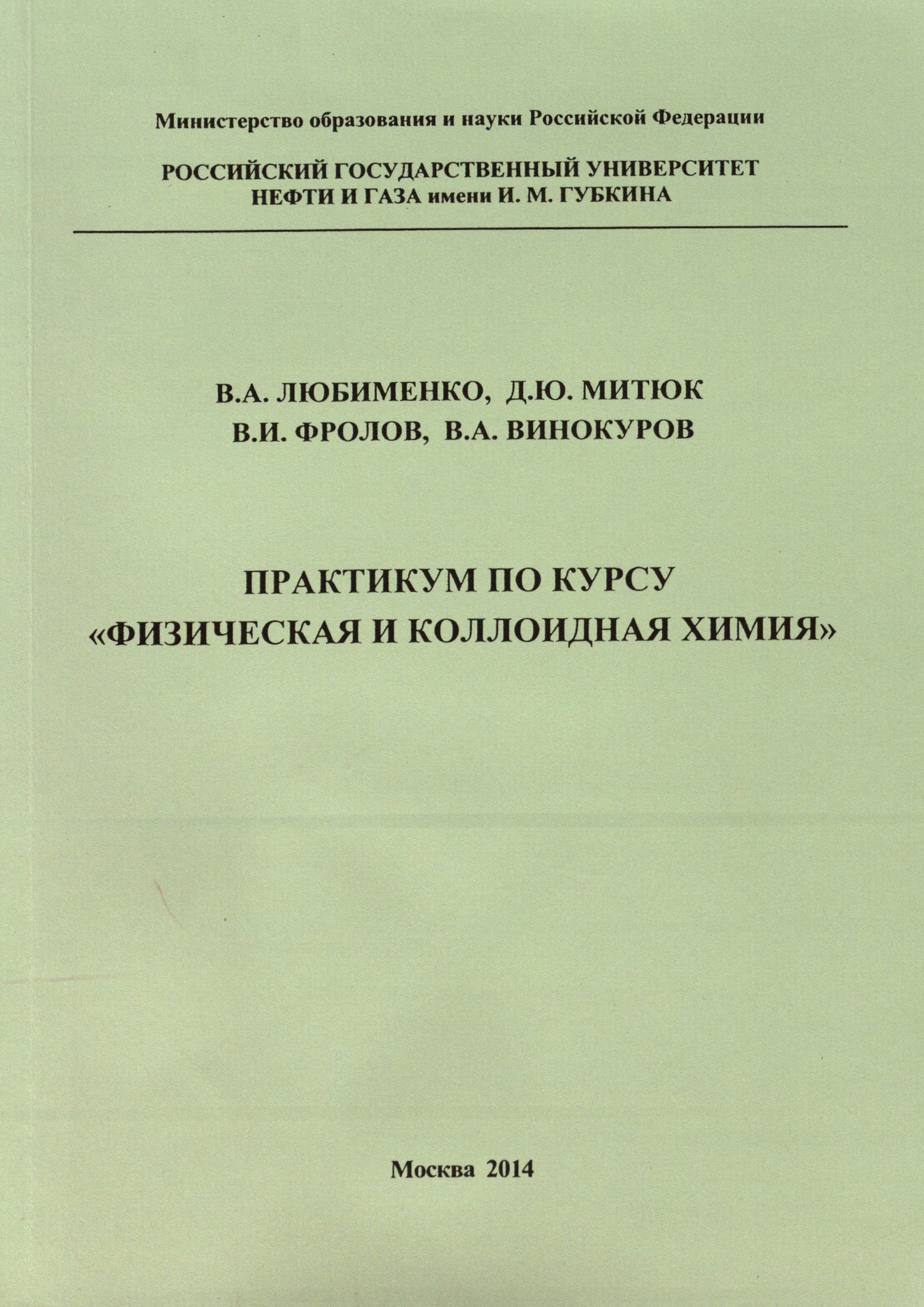 Министерство образования и науки Российской Федерации

РОССИЙСКИЙ ГОСУДАРСТВЕННЫЙ УНИВЕРСИТЕТ
НЕФТИ И ГАЗА имени И. М. ГУБКИНА

В.А. ЛЮБИМЕНКО, Д.Ю. МИТЮК
В.И. ФРОЛОВ, В.А. ВИНОКУРОВ

ПРАКТИКУМ ПО КУРСУ
«ФИЗИЧЕСКАЯ И КОЛЛОИДНАЯ ХИМИЯ»

Москва 2014